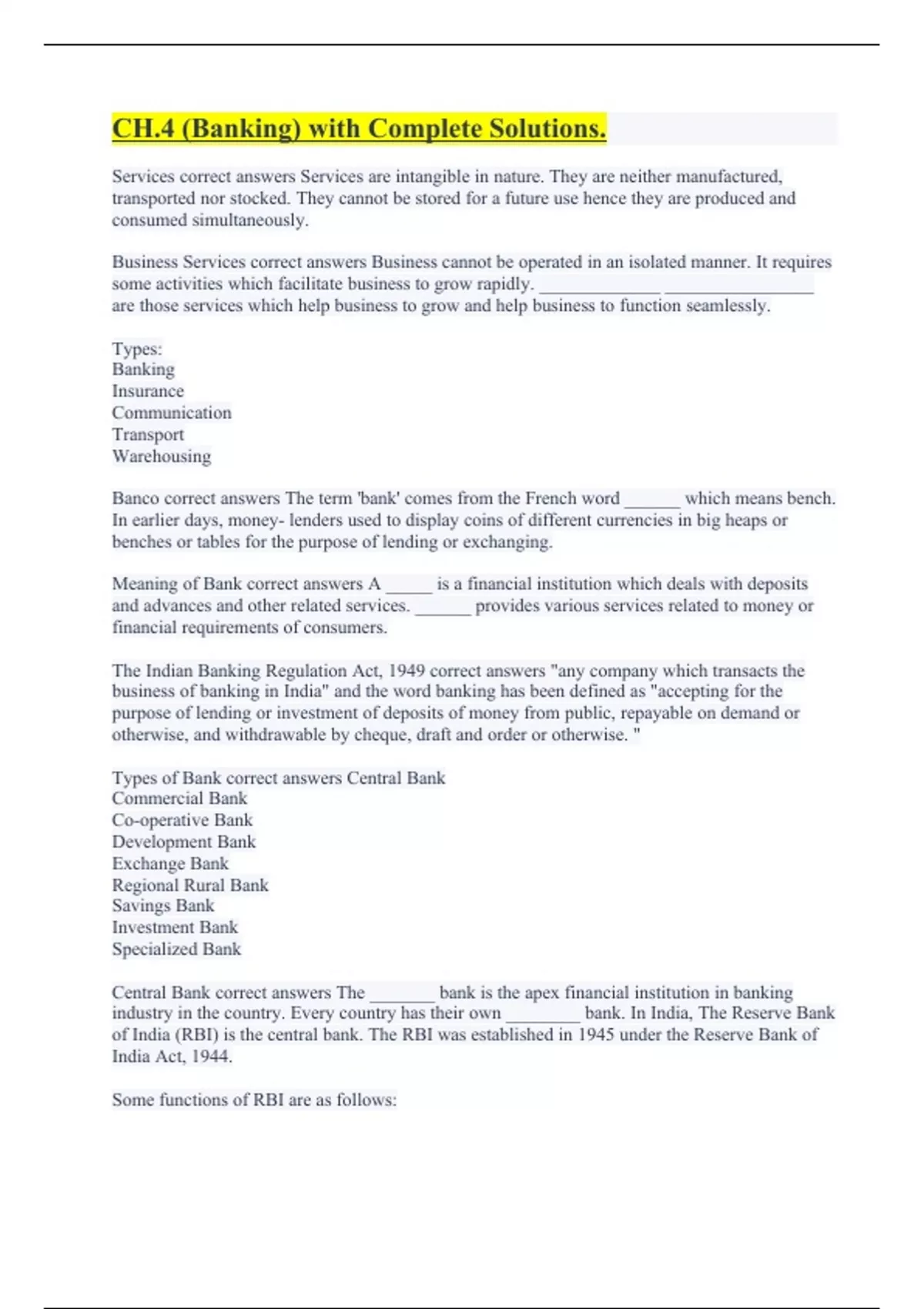 CH.4 (Banking) with Complete Solutions.

Services correct answers Services are intangible in nature. They are neither manufactured, transported nor stocked. They cannot be stored for a future use hence they are produced and consumed simultaneously.

Business Services correct answers Business cannot be operated in an isolated manner. It requires some activities which facilitate business to grow rapidly. _____________ ________________ are those services which help business to grow and help business to function seamlessly.

Types:
Banking
Insurance
Communication
Transport
Warehousing

Banco correct answers The term 'bank' comes from the French word ______ which means bench. In earlier days, money- lenders used to display coins of different currencies in big heaps or benches or tables for the purpose of lending or exchanging.

Meaning of Bank correct answers A _____ is a financial institution which deals with deposits and advances and other related services. ______ provides various services related to money or financial requirements of consumers.

The Indian Banking Regulation Act, 1949 correct answers "any company which transacts the business of banking in India" and the word banking has been defined as "accepting for the purpose of lending or investment of deposits of money from public, repayable on demand or otherwise, and withdrawable by cheque, draft and order or otherwise. "

Types of Bank correct answers Central Bank
Commercial Bank
Co-operative Bank
Development Bank
Exchange Bank
Regional Rural Bank
Savings Bank
Investment Bank
Specialized Bank

Central Bank correct answers The _______ bank is the apex financial institution in banking industry in the country. Every country has their own ________ bank. In India, The Reserve Bank of India (RBI) is the central bank. The RBI was established in 1945 under the Reserve Bank of India Act, 1944.

Some functions of RBI are as follows: